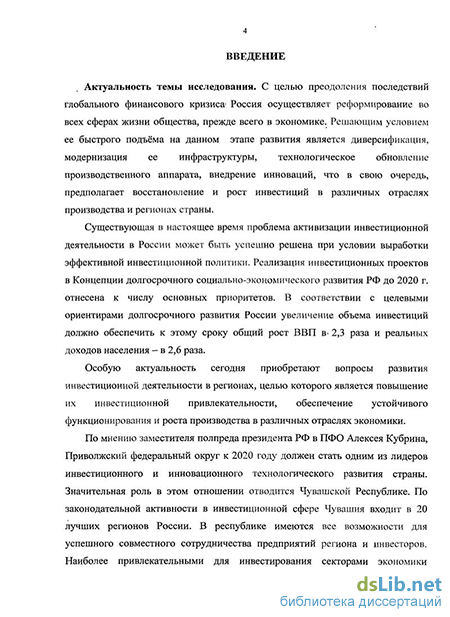 4

ВВЕДЕНИЕ

Актуальность темы исследования. С целью преодоления последствий глобального финансового кризиса Россия осуществляет реформирование во всех сферах жизни общества, прежде всего в экономике. Решающим условием ее быстрого подъёма на данном этапе развития является диверсификация, модернизация ее инфраструктуры, технологическое обновление производственного аппарата, внедрение инноваций, что в свою очередь, предполагает восстановление и рост инвестиций в различных отраслях производства и регионах страны.

Существующая в настоящее время проблема активизации инвестиционной деятельности в России может быть успешно решена при условии выработки эффективной инвестиционной политики. Реализация инвестиционных проектов в Концепции долгосрочного социально-экономического развития РФ до 2020 г. отнесена к числу основных приоритетов. В соответствии с целевыми ориентирами долгосрочного развития России увеличение объема инвестиций должно обеспечить к этому сроку общий рост ВВП в 2,3 раза и реальных доходов населения – в 2,6 раза.

Особую актуальность сегодня приобретают вопросы развития инвестиционной деятельности в регионах, целью которого является повышение их инвестиционной привлекательности, обеспечение устойчивого функционирования и роста производства в различных отраслях экономики.

По мнению заместителя полпреда президента РФ в ПФО Алексея Кубрина, Приволжский федеральный округ к 2020 году должен стать одним из лидеров инвестиционного и инновационного технологического развития страны. Значительная роль в этом отношении отводится Чувашской Республике. По законодательной активности в инвестиционной сфере Чувашия входит в 20 лучших регионов России. В республике имеются все возможности для успешного совместного сотрудничества предприятий региона и инвесторов. Наиболее привлекательными для инвестирования секторами экономики

dsLib.net
библиотека диссертаций